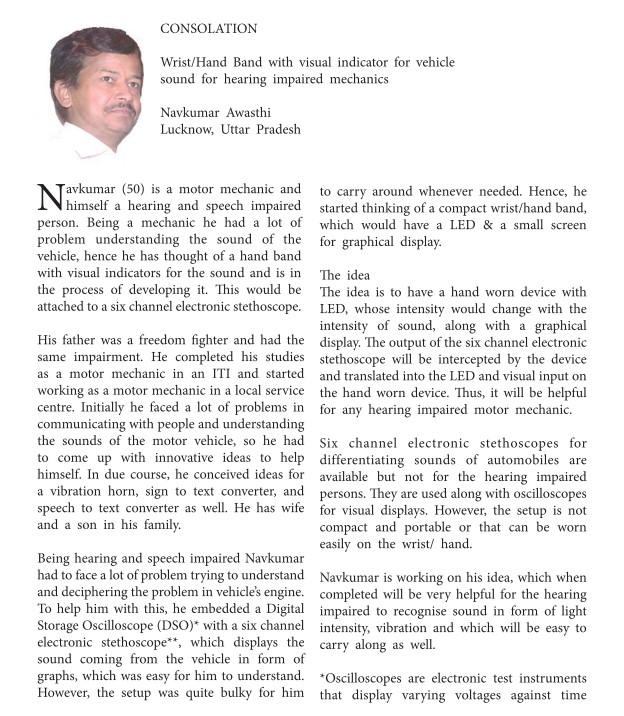 CONSOLATION

Wrist/Hand Band with visual indicator for vehicle sound for hearing impaired mechanics

Navkumar Awasthi
Lucknow, Uttar Pradesh

Navkumar (50) is a motor mechanic and himself a hearing and speech impaired person. Being a mechanic he had a lot of problem understanding the sound of the vehicle, hence he has thought of a hand band with visual indicators for the sound and is in the process of developing it. This would be attached to a six channel electronic stethoscope.

His father was a freedom fighter and had the same impairment. He completed his studies as a motor mechanic in an ITI and started working as a motor mechanic in a local service centre. Initially he faced a lot of problems in communicating with people and understanding the sounds of the motor vehicle, so he had to come up with innovative ideas to help himself. In due course, he conceived ideas for a vibration horn, sign to text converter, and speech to text converter as well. He has wife and a son in his family.

Being hearing and speech impaired Navkumar had to face a lot of problem trying to understand and deciphering the problem in vehicle's engine. To help him with this, he embedded a Digital Storage Oscilloscope (DSO)* with a six channel electronic stethoscope**, which displays the sound coming from the vehicle in form of graphs, which was easy for him to understand. However, the setup was quite bulky for him to carry around whenever needed. Hence, he started thinking of a compact wrist/hand band, which would have a LED & a small screen for graphical display.

The idea
The idea is to have a hand worn device with LED, whose intensity would change with the intensity of sound, along with a graphical display. The output of the six channel electronic stethoscope will be intercepted by the device and translated into the LED and visual input on the hand worn device. Thus, it will be helpful for any hearing impaired motor mechanic.

Six channel electronic stethoscopes for differentiating sounds of automobiles are available but not for the hearing impaired persons. They are used along with oscilloscopes for visual displays. However, the setup is not compact and portable or that can be worn easily on the wrist/ hand.

Navkumar is working on his idea, which when completed will be very helpful for the hearing impaired to recognise sound in form of light intensity, vibration and which will be easy to carry along as well.

*Oscilloscopes are electronic test instruments that display varying voltages against time